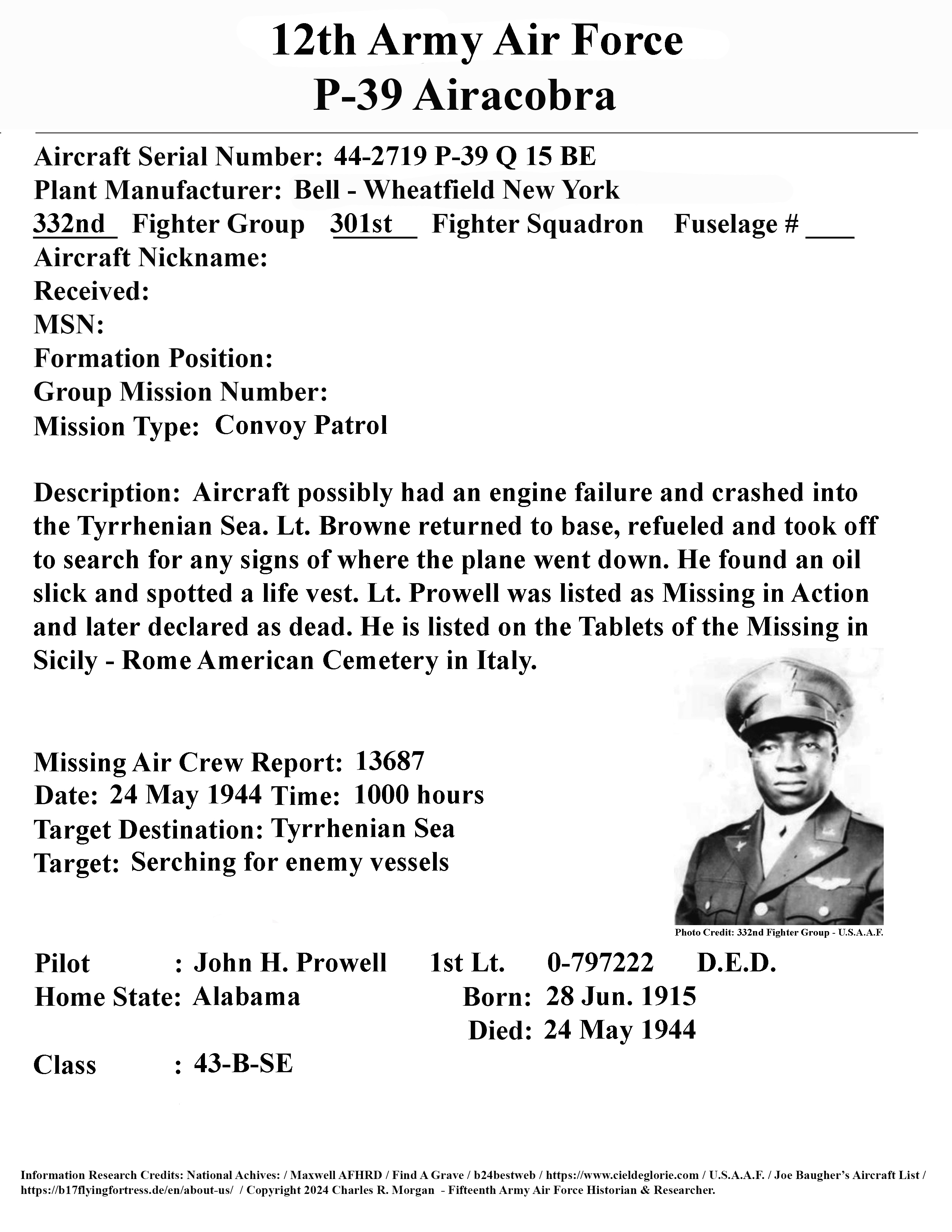 12th Army Air Force
P-39 Airacobra

Aircraft Serial Number: 44-2719 P-39 Q 15 BE
Plant Manufacturer: Bell - Wheatfield New York
332nd Fighter Group 301st Fighter Squadron Fuselage # ___
Aircraft Nickname:
Received:
MSN:
Formation Position:
Group Mission Number:
Mission Type: Convoy Patrol

Description: Aircraft possibly had an engine failure and crashed into the Tyrrhenian Sea. Lt. Browne returned to base, refueled and took off to search for any signs of where the plane went down. He found an oil slick and spotted a life vest. Lt. Prowell was listed as Missing in Action and later declared as dead. He is listed on the Tablets of the Missing in Sicily - Rome American Cemetery in Italy.

Missing Air Crew Report: 13687
Date: 24 May 1944 Time: 1000 hours
Target Destination: Tyrrhenian Sea
Target: Serching for enemy vessels

Photo Credit: 332nd Fighter Group - U.S.A.A.F.

Pilot : John H. Prowell 1st Lt. 0-797222 D.E.D.
Home State: Alabama Born: 28 Jun. 1915
Died: 24 May 1944
Class : 43-B-SE

Information Research Credits: National Achives: / Maxwell AFHRD / Find A Grave / b24bestweb / https://www.cieldeglorie.com / U.S.A.A.F. / Joe Baugher's Aircraft List / https://b17flyingfortress.de/en/about-us/ / Copyright 2024 Charles R. Morgan - Fifteenth Army Air Force Historian & Researcher.